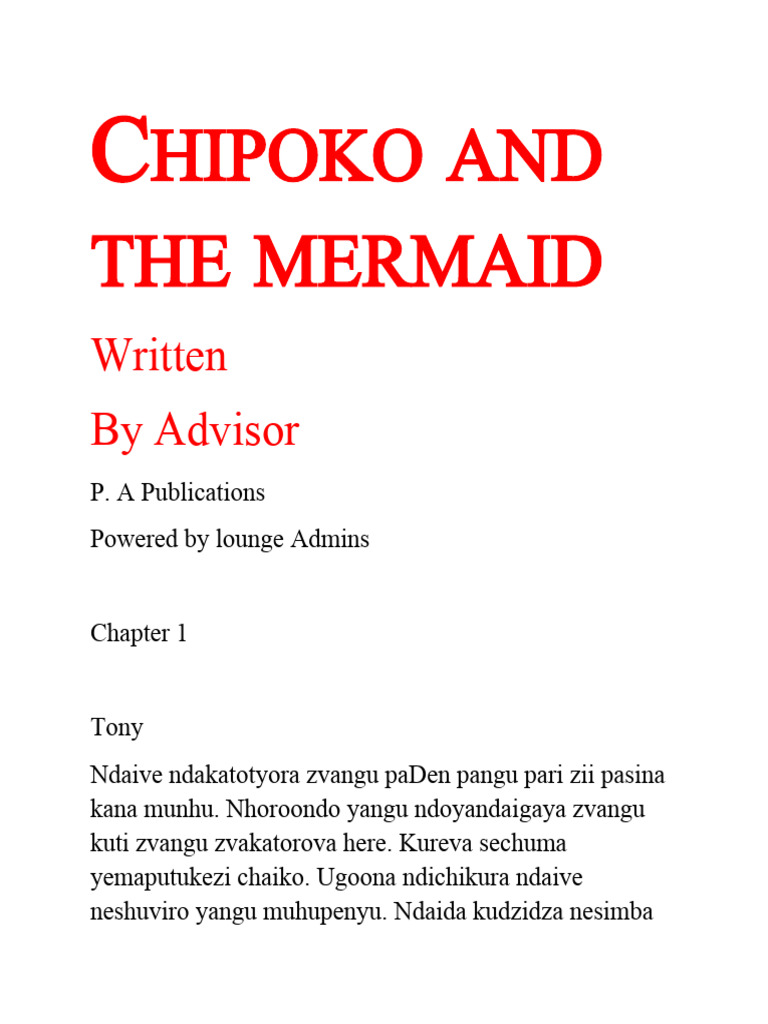 CHIPOKO AND THE MERMAID

Written

By Advisor

P. A Publications

Powered by lounge Admins

Chapter 1

Tony

Ndaive ndakatotyora zvangu paDen pangu pari zii pasina kana munhu. Nhoroondo yangu ndoyandaigaya zvangu kuti zvangu zvakatorova here. Kureva sechuma yemaputukezi chaiko. Ugoona ndichikura ndaive neshuviro yangu muhupenyu. Ndaida kudzidza nesimba